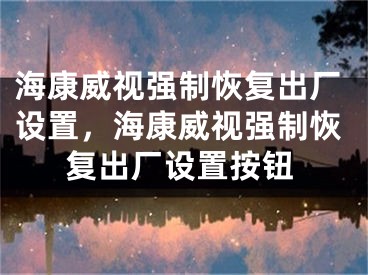 海康威视强制恢复出厂设置，海康威视强制恢复出厂设置按钮